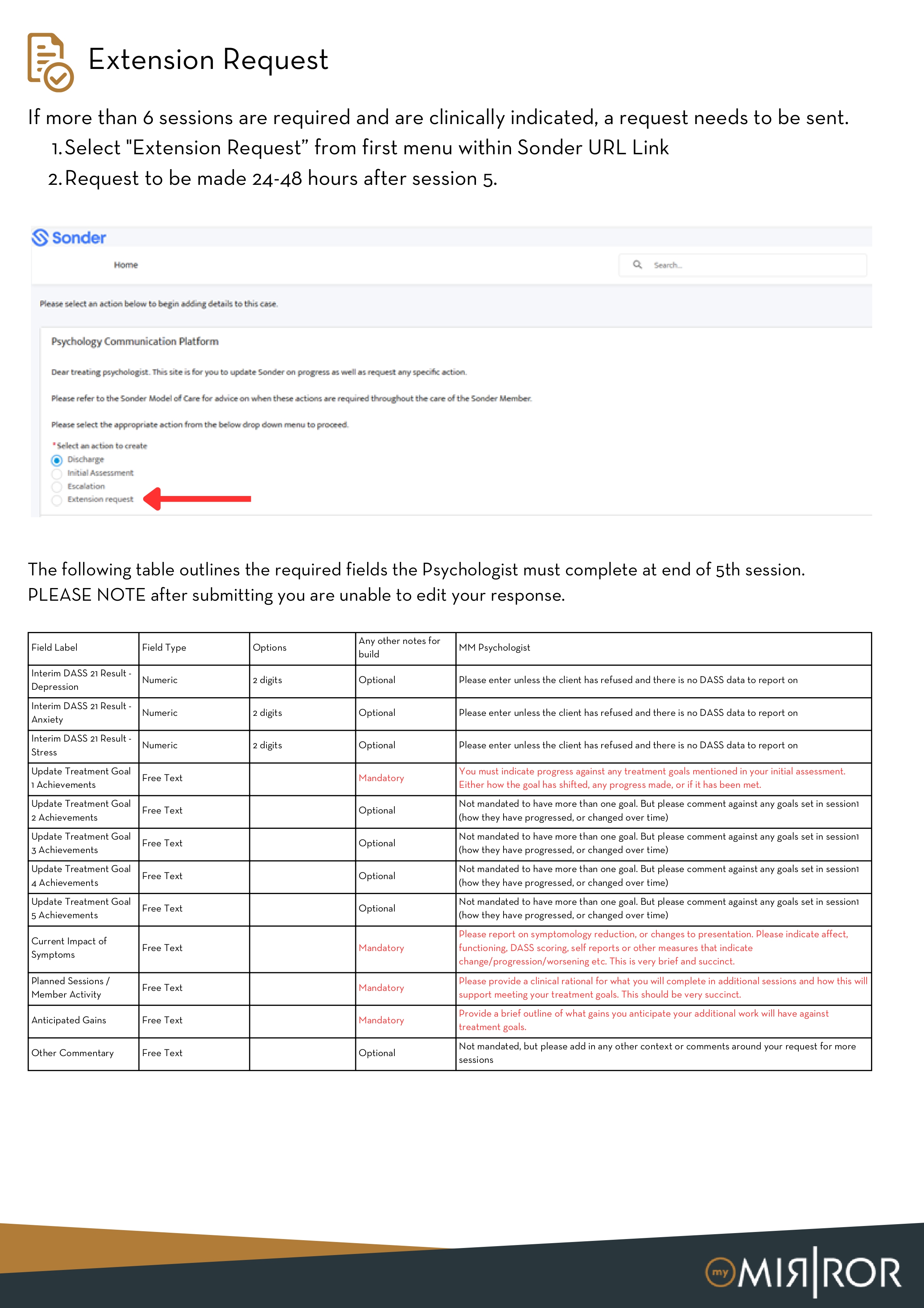 Extension Request

If more than 6 sessions are required and are clinically indicated, a request needs to be sent.

1. Select "Extension Request" from first menu within Sonder URL Link
2. Request to be made 24-48 hours after session 5.

Sonder

Home

Search...

Please select an action below to begin adding details to this case.

Psychology Communication Platform

Dear treating psychologist. This site is for you to update Sonder on progress as well as request any specific action.

Please refer to the Sonder Model of Care for advice on when these actions are required throughout the care of the Sonder Member.

Please select the appropriate action from the below drop down menu to proceed.

*Select an action to create
Discharge
Initial Assessment
Escalation
Extension request

The following table outlines the required fields the Psychologist must complete at end of 5th session. PLEASE NOTE after submitting you are unable to edit your response.

| Field Label | Field Type | Options | Any other notes for build | MM Psychologist |
|---|---|---|---|---|
| Interim DASS 21 Result - Depression | Numeric | 2 digits | Optional | Please enter unless the client has refused and there is no DASS data to report on |
| Interim DASS 21 Result - Anxiety | Numeric | 2 digits | Optional | Please enter unless the client has refused and there is no DASS data to report on |
| Interim DASS 21 Result - Stress | Numeric | 2 digits | Optional | Please enter unless the client has refused and there is no DASS data to report on |
| Update Treatment Goal 1 Achievements | Free Text | | Mandatory | You must indicate progress against any treatment goals mentioned in your initial assessment. Either how the goal has shifted, any progress made, or if it has been met. |
| Update Treatment Goal 2 Achievements | Free Text | | Optional | Not mandated to have more than one goal. But please comment against any goals set in session1 (how they have progressed, or changed over time) |
| Update Treatment Goal 3 Achievements | Free Text | | Optional | Not mandated to have more than one goal. But please comment against any goals set in session1 (how they have progressed, or changed over time) |
| Update Treatment Goal 4 Achievements | Free Text | | Optional | Not mandated to have more than one goal. But please comment against any goals set in session1 (how they have progressed, or changed over time) |
| Update Treatment Goal 5 Achievements | Free Text | | Optional | Not mandated to have more than one goal. But please comment against any goals set in session1 (how they have progressed, or changed over time) |
| Current Impact of Symptoms | Free Text | | Mandatory | Please report on symptomology reduction, or changes to presentation. Please indicate affect, functioning, DASS scoring, self reports or other measures that indicate change/progression/worsening etc. This is very brief and succinct. |
| Planned Sessions / Member Activity | Free Text | | Mandatory | Please provide a clinical rational for what you will complete in additional sessions and how this will support meeting your treatment goals. This should be very succinct. |
| Anticipated Gains | Free Text | | Mandatory | Provide a brief outline of what gains you anticipate your additional work will have against treatment goals. |
| Other Commentary | Free Text | | Optional | Not mandated, but please add in any other context or comments around your request for more sessions |

my MIRROR